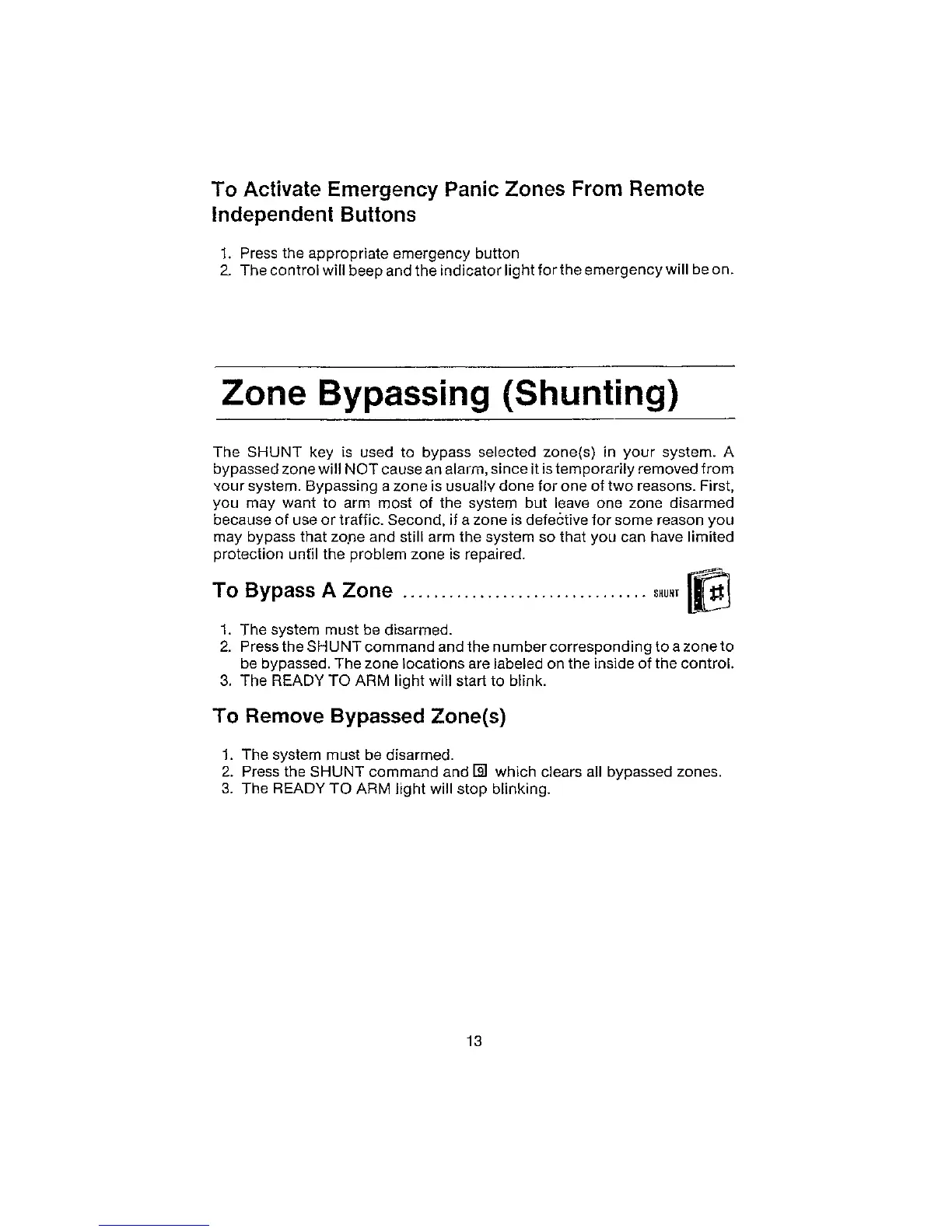 To Activate Emergency Panic Zones From Remote Independent Buttons

1. Press the appropriate emergency button
2. The control will beep and the indicator light for the emergency will be on.

Zone Bypassing (Shunting)

The SHUNT key is used to bypass selected zone(s) in your system. A bypassed zone will NOT cause an alarm, since it is temporarily removed from your system. Bypassing a zone is usually done for one of two reasons. First, you may want to arm most of the system but leave one zone disarmed because of use or traffic. Second, if a zone is defective for some reason you may bypass that zone and still arm the system so that you can have limited protection until the problem zone is repaired.

To Bypass A Zone ................................ SHUNT #

1. The system must be disarmed.
2. Press the SHUNT command and the number corresponding to a zone to be bypassed. The zone locations are labeled on the inside of the control.
3. The READY TO ARM light will start to blink.

To Remove Bypassed Zone(s)

1. The system must be disarmed.
2. Press the SHUNT command and 9 which clears all bypassed zones.
3. The READY TO ARM light will stop blinking.

13